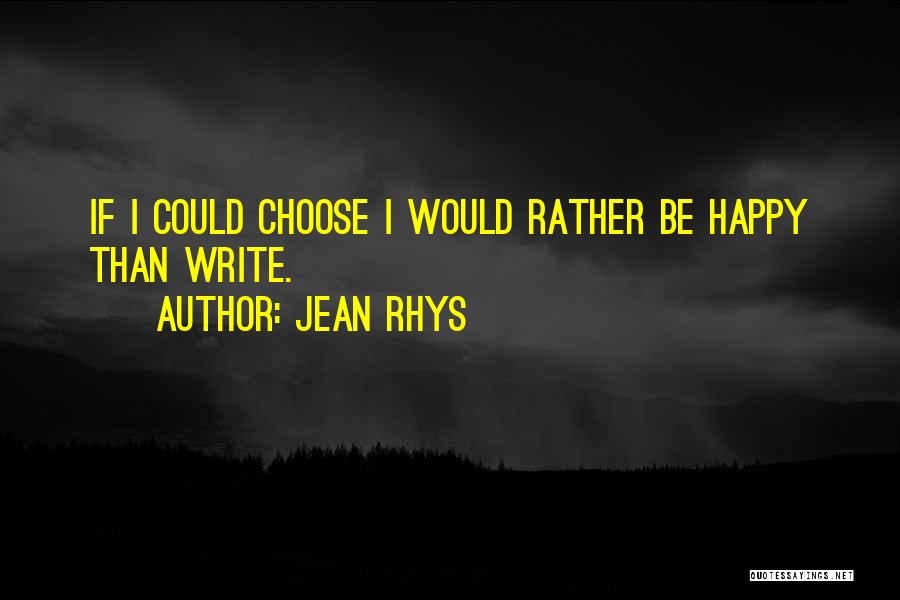 IF I COULD CHOOSE I WOULD RATHER BE HAPPY THAN WRITE.
AUTHOR: JEAN RHYS

QUOTESSAYINGS.NET